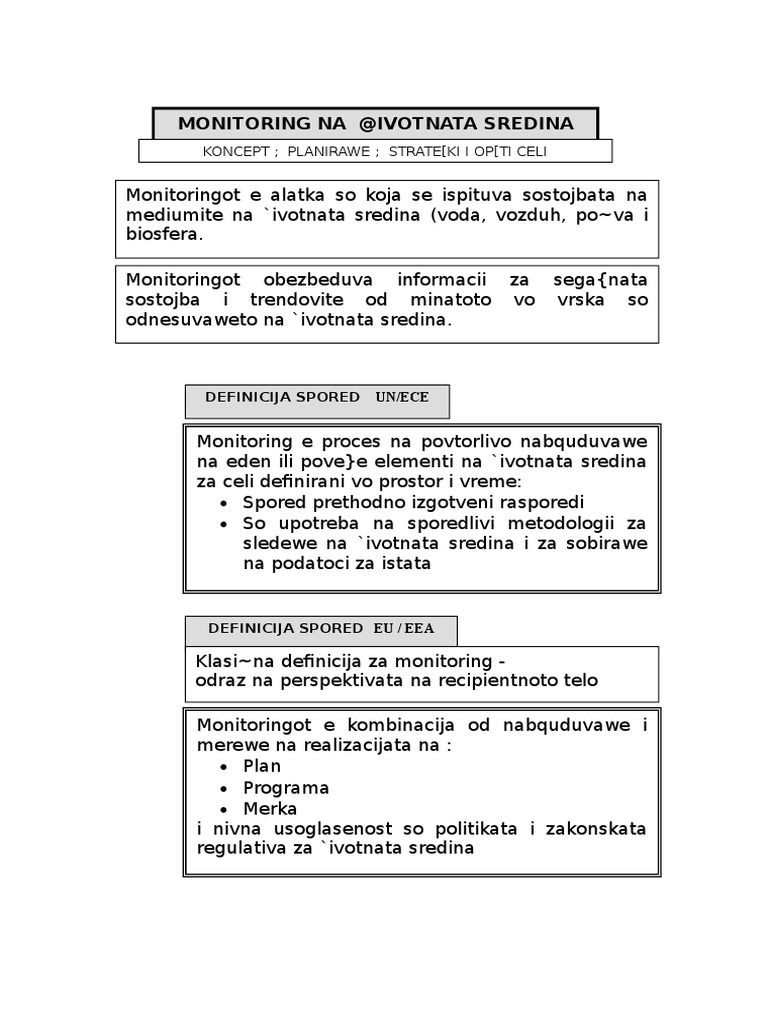 MONITORING NA @IVOTNATA SREDINA

KONCEPT ; PLANIRAWE ; STRATE[KI I OP[TI CELI

Monitoringot e alatka so koja se ispituva sostojbata na mediumite na `ivotnata sredina (voda, vozduh, po~va i biosfera.

Monitoringot obezbeduva informacii za sega{nata sostojba i trendovite od minatoto vo vrska so odnesuvaweto na `ivotnata sredina.

DEFINICIJA SPORED UN/ECE

Monitoring e proces na povtorlivo nabquduvawe na eden ili pove}e elementi na `ivotnata sredina za celi definirani vo prostor i vreme:
• Spored prethodno izgotveni rasporedi
• So upotreba na sporedlivi metodologii za sledewe na `ivotnata sredina i za sobirawe na podatoci za istata

DEFINICIJA SPORED EU / EEA

Klasi~na definicija za monitoring -
odraz na perspektivata na recipientnoto telo

Monitoringot e kombinacija od nabquduvawe i merewe na realizacijata na :
• Plan
• Programa
• Merka
i nivna usoglasenost so politikata i zakonskata regulativa za `ivotnata sredina